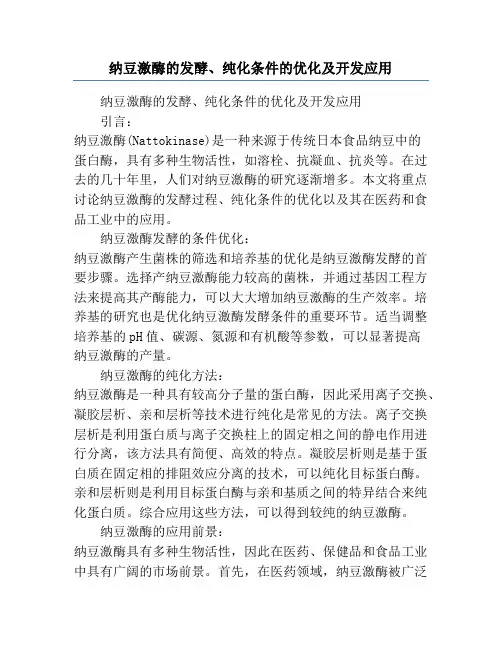 纳豆激酶的发酵、纯化条件的优化及开发应用

纳豆激酶的发酵、纯化条件的优化及开发应用

引言：

纳豆激酶(Nattokinase)是一种来源于传统日本食品纳豆中的蛋白酶，具有多种生物活性，如溶栓、抗凝血、抗炎等。在过去的几十年里，人们对纳豆激酶的研究逐渐增多。本文将重点讨论纳豆激酶的发酵过程、纯化条件的优化以及其在医药和食品工业中的应用。

纳豆激酶发酵的条件优化：

纳豆激酶产生菌株的筛选和培养基的优化是纳豆激酶发酵的首要步骤。选择产纳豆激酶能力较高的菌株，并通过基因工程方法来提高其产酶能力，可以大大增加纳豆激酶的生产效率。培养基的研究也是优化纳豆激酶发酵条件的重要环节。适当调整培养基的pH值、碳源、氮源和有机酸等参数，可以显著提高纳豆激酶的产量。

纳豆激酶的纯化方法：

纳豆激酶是一种具有较高分子量的蛋白酶，因此采用离子交换、凝胶层析、亲和层析等技术进行纯化是常见的方法。离子交换层析是利用蛋白质与离子交换柱上的固定相之间的静电作用进行分离，该方法具有简便、高效的特点。凝胶层析则是基于蛋白质在固定相的排阻效应分离的技术，可以纯化目标蛋白酶。亲和层析则是利用目标蛋白酶与亲和基质之间的特异结合来纯化蛋白质。综合应用这些方法，可以得到较纯的纳豆激酶。

纳豆激酶的应用前景：

纳豆激酶具有多种生物活性，因此在医药、保健品和食品工业中具有广阔的市场前景。首先，在医药领域，纳豆激酶被广泛